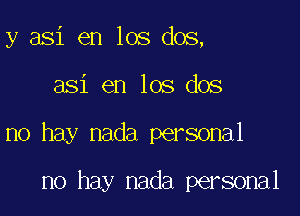 y así en los dos,

así en los dos

no hay nada personal

no hay nada personal